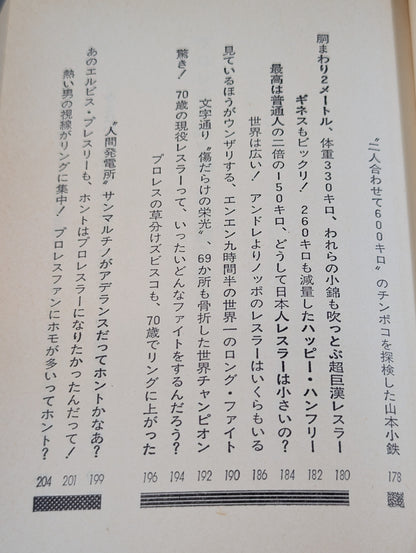 〝二人合わせて600キロ〟のチンポコを探検した山本小鉄 178

胴まわり2メートル、体重330キロ、われらの小錦も吹っとぶ超巨漢レスラー 180

ギネスもビックリ！ 260キロも減量したハッピー・ハンフリー 182

最高は普通人の二倍の150キロ、どうして日本人レスラーは小さいの？ 184

世界は広い！ アンドレよりノッポのレスラーはいくらもいる 186

見ているほうがウンザリする、エンエン九時間半の世界一のロング・ファイト 190

文字通り〝傷だらけの栄光〟、69か所も骨折した世界チャンピオン 192

驚き！ 70歳の現役レスラーって、いったいどんなファイトをするんだろう？ 194

プロレスの草分けズビスコも、70歳でリングに上がった 196

〝人間発電所〟サンマルチノがアデランスだってホントかなあ？ 199

あのエルビス・プレスリーも、ホントはプロレスラーになりたかったんだって！ 201

熱い男の視線がリングに集中！ プロレスファンにホモが多いってホント？ 204